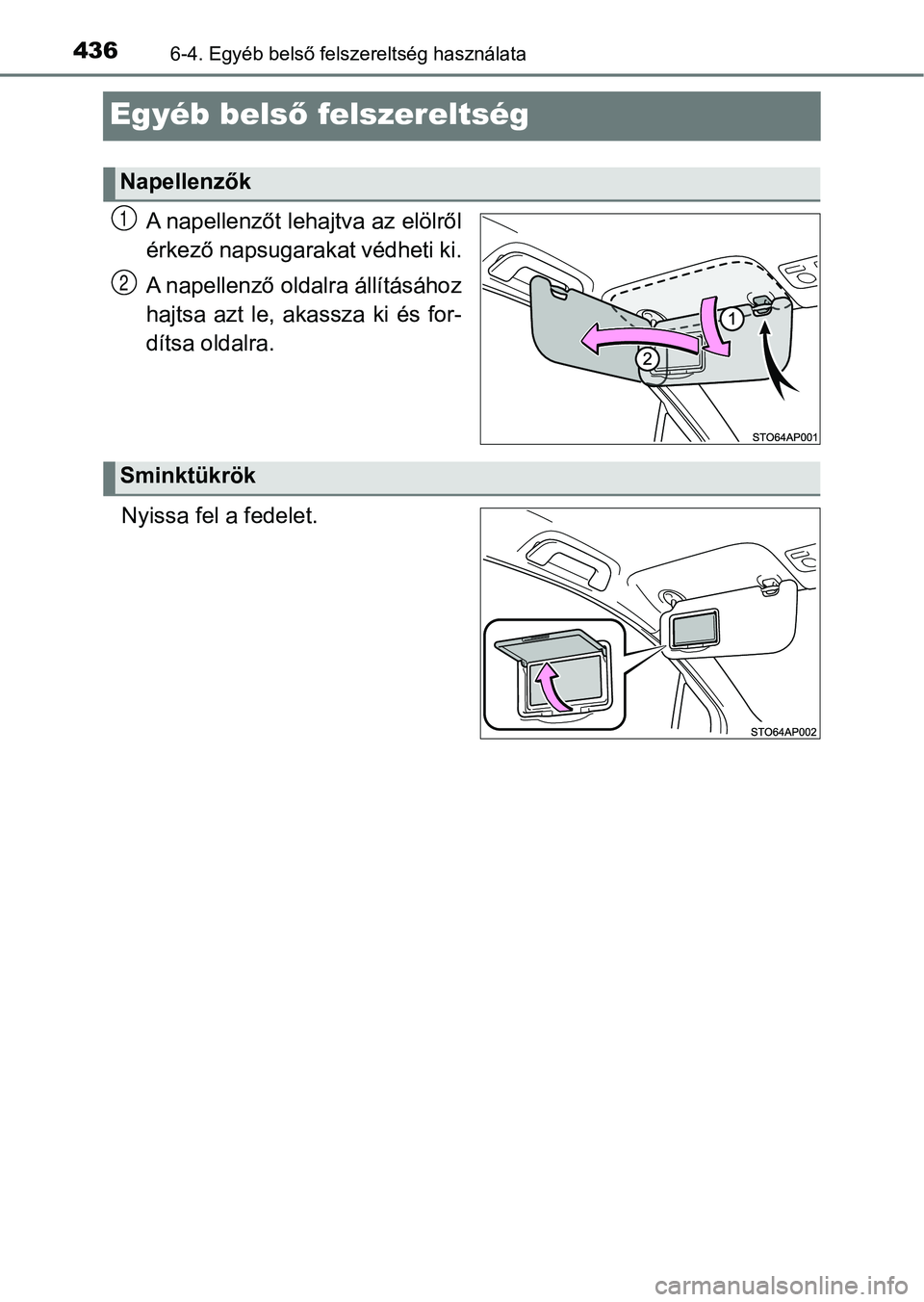 436 6-4. Egyéb belső felszereltség használata

Egyéb belső felszereltség

Napellenzők

1 A napellenzőt lehajtva az elölről érkező napsugarakat védheti ki.

2 A napellenző oldalra állításához hajtsa azt le, akassza ki és fordítsa oldalra.

1
2
STO64AP001

Sminktükrök

Nyissa fel a fedelet.

STO64AP002

carmanualsonline.info